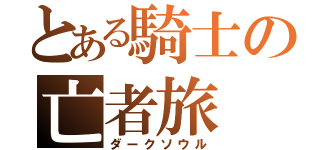 とある騎士の亡者旅
ダークソウル